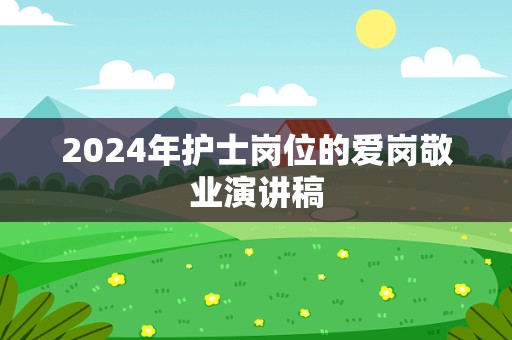 2024年护士岗位的爱岗敬业演讲稿